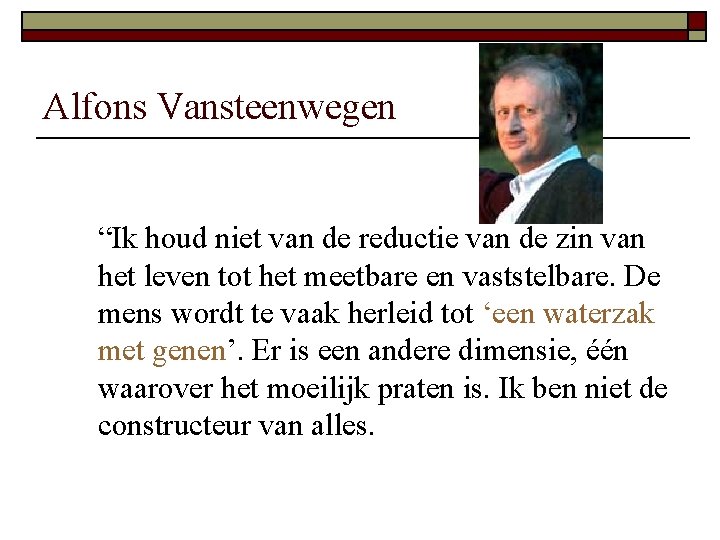 Alfons Vansteenwegen

"Ik houd niet van de reductie van de zin van het leven tot het meetbare en vaststelbare. De mens wordt te vaak herleid tot 'een waterzak met genen'. Er is een andere dimensie, één waarover het moeilijk praten is. Ik ben niet de constructeur van alles.